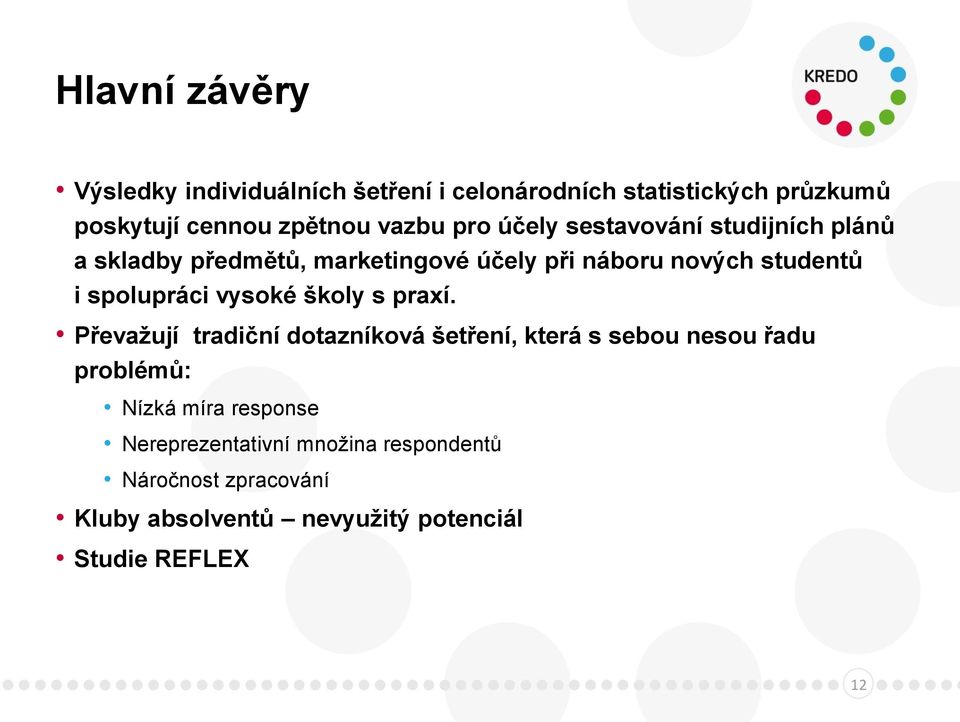 Hlavní závěry

KREDO

• Výsledky individuálních šetření i celonárodních statistických průzkumů poskytují cennou zpětnou vazbu pro účely sestavování studijních plánů a skladby předmětů, marketingové účely při náboru nových studentů i spolupráci vysoké školy s praxí.
• Převažují  tradiční dotazníková šetření, která s sebou nesou řadu problémů:
  • Nízká míra response
  • Nereprezentativní množina respondentů
  • Náročnost zpracování
• Kluby absolventů – nevyužitý potenciál
• Studie REFLEX

12